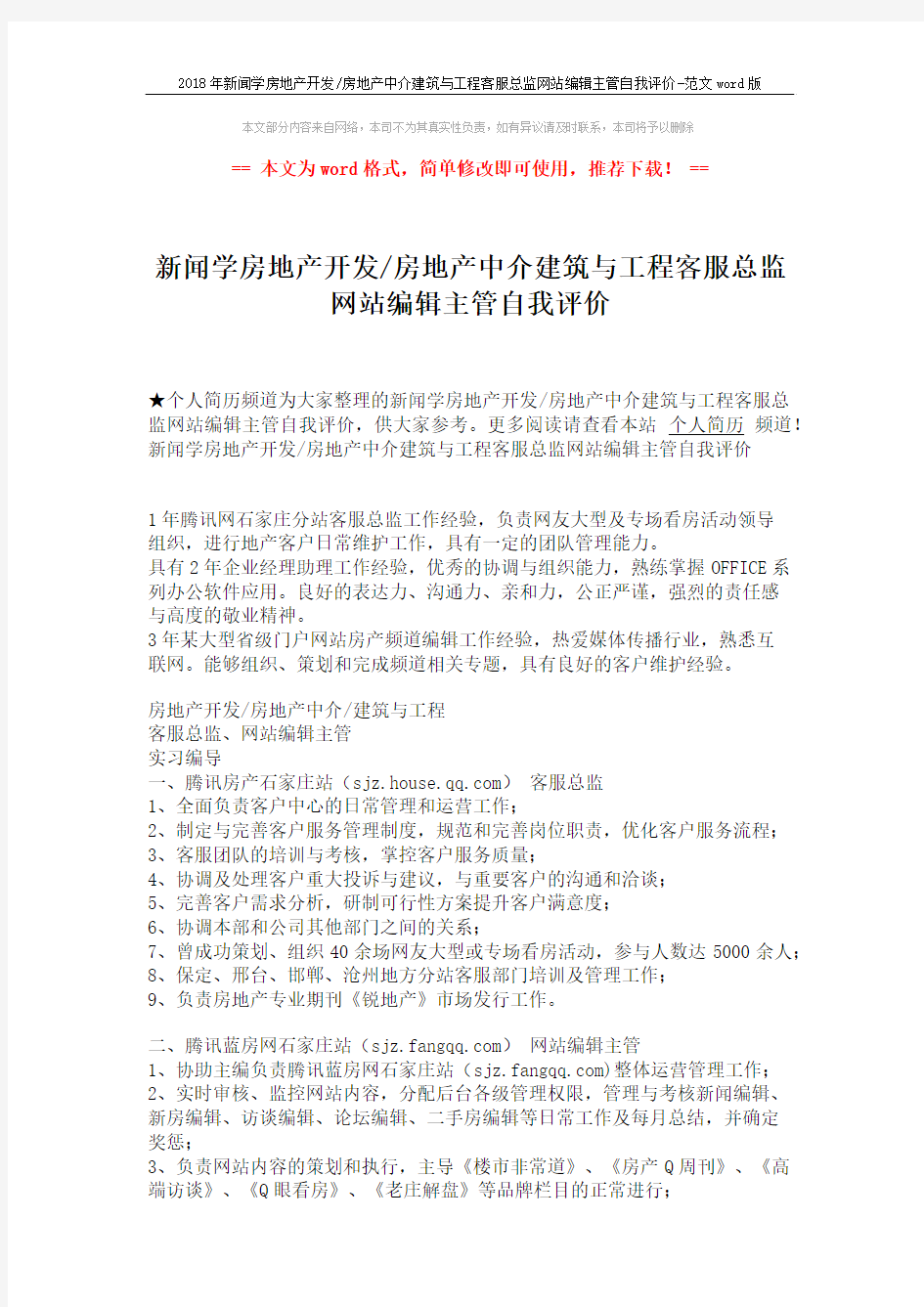 2018年新闻学房地产开发/房地产中介建筑与工程客服总监网站编辑主管自我评价-范文word版

本文部分内容来自网络，本司不为其真实性负责，如有异议请及时联系，本司将予以删除

== 本文为word格式，简单修改即可使用，推荐下载！ ==

新闻学房地产开发/房地产中介建筑与工程客服总监网站编辑主管自我评价

★个人简历频道为大家整理的新闻学房地产开发/房地产中介建筑与工程客服总监网站编辑主管自我评价，供大家参考。更多阅读请查看本站 个人简历 频道！新闻学房地产开发/房地产中介建筑与工程客服总监网站编辑主管自我评价

1年腾讯网石家庄分站客服总监工作经验，负责网友大型及专场看房活动领导组织，进行地产客户日常维护工作，具有一定的团队管理能力。
具有2年企业经理助理工作经验，优秀的协调与组织能力，熟练掌握OFFICE系列办公软件应用。良好的表达力、沟通力、亲和力，公正严谨，强烈的责任感与高度的敬业精神。
3年某大型省级门户网站房产频道编辑工作经验，热爱媒体传播行业，熟悉互联网。能够组织、策划和完成频道相关专题，具有良好的客户维护经验。

房地产开发/房地产中介/建筑与工程
客服总监、网站编辑主管
实习编导
一、腾讯房产石家庄站（sjz.house.qq.com） 客服总监
1、全面负责客户中心的日常管理和运营工作；
2、制定与完善客户服务管理制度，规范和完善岗位职责，优化客户服务流程；
3、客服团队的培训与考核，掌控客户服务质量；
4、协调及处理客户重大投诉与建议，与重要客户的沟通和洽谈；
5、完善客户需求分析，研制可行性方案提升客户满意度；
6、协调本部和公司其他部门之间的关系；
7、曾成功策划、组织40余场网友大型或专场看房活动，参与人数达5000余人；
8、保定、邢台、邯郸、沧州地方分站客服部门培训及管理工作；
9、负责房地产专业期刊《锐地产》市场发行工作。

二、腾讯蓝房网石家庄站（sjz.fangqq.com） 网站编辑主管
1、协助主编负责腾讯蓝房网石家庄站（sjz.fangqq.com)整体运营管理工作；
2、实时审核、监控网站内容，分配后台各级管理权限，管理与考核新闻编辑、新房编辑、访谈编辑、论坛编辑、二手房编辑等日常工作及每月总结，并确定奖惩；
3、负责网站内容的策划和执行，主导《楼市非常道》、《房产Q周刊》、《高端访谈》、《Q眼看房》、《老庄解盘》等品牌栏目的正常进行；